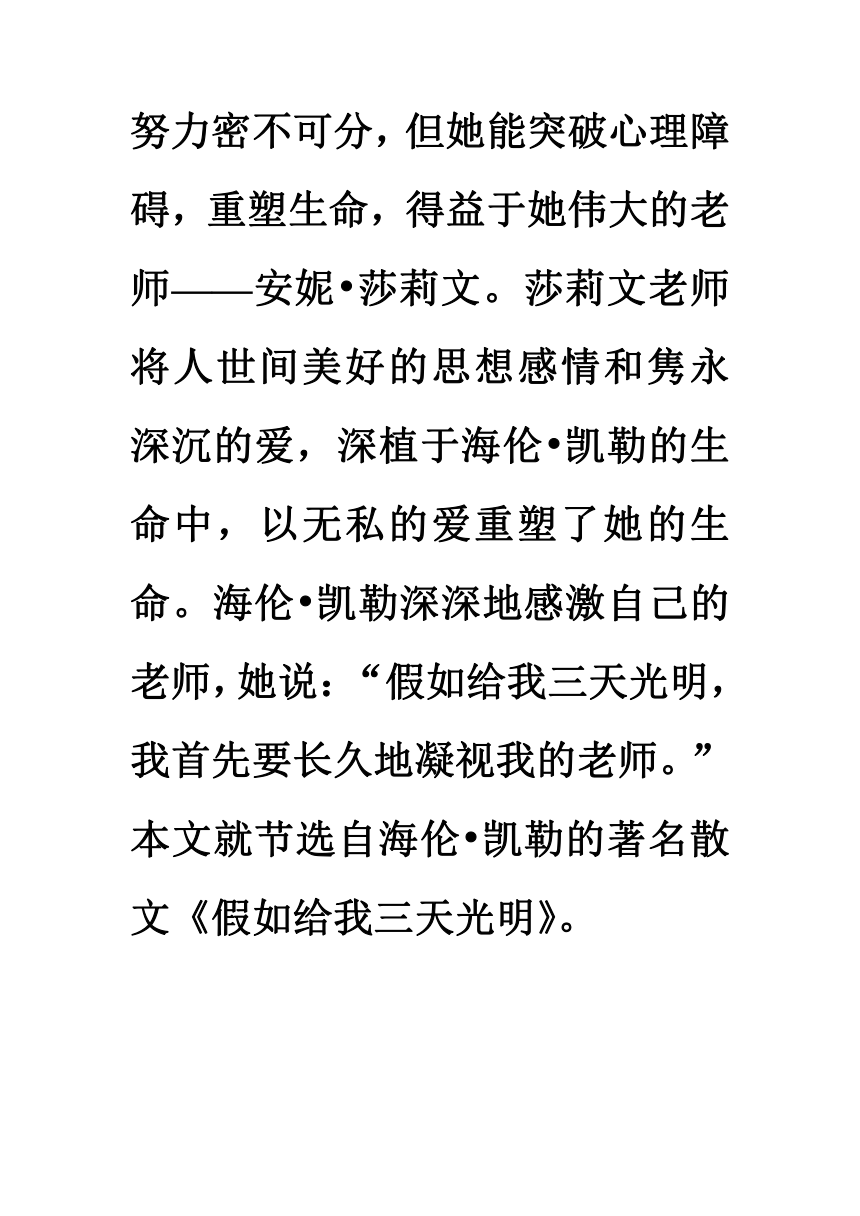 努力密不可分，但她能突破心理障碍，重塑生命，得益于她伟大的老师——安妮•莎莉文。莎莉文老师将人世间美好的思想感情和隽永深沉的爱，深植于海伦•凯勒的生命中，以无私的爱重塑了她的生命。海伦•凯勒深深地感激自己的老师，她说：“假如给我三天光明，我首先要长久地凝视我的老师。”本文就节选自海伦•凯勒的著名散文《假如给我三天光明》。